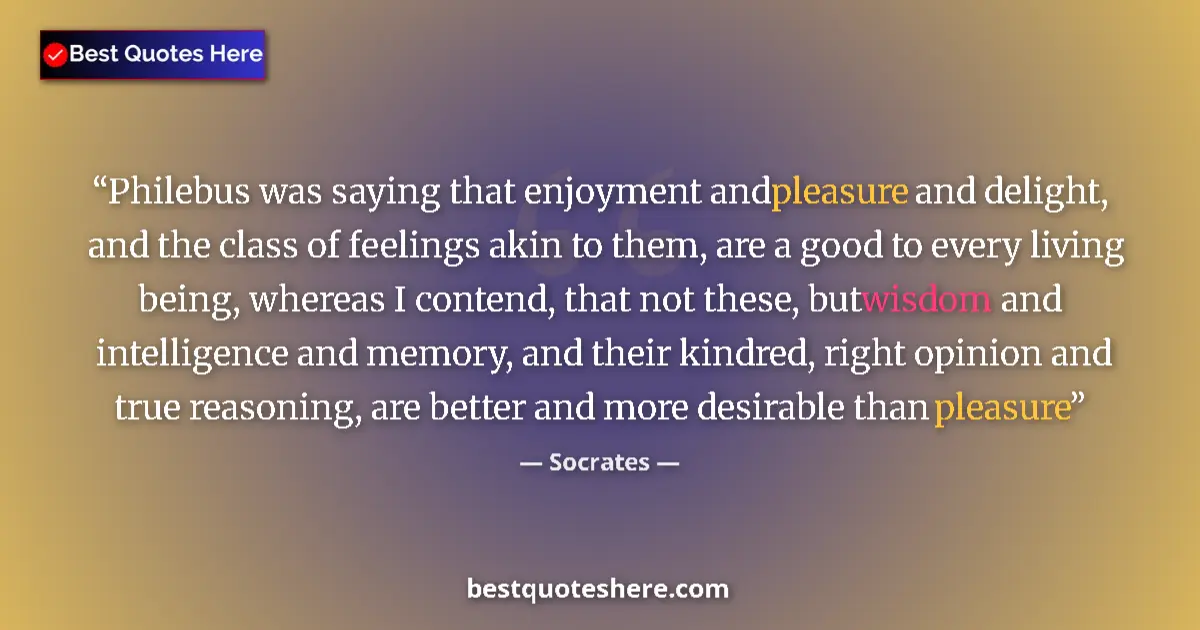 Best Quotes Here

“Philebus was saying that enjoyment andpleasure and delight, and the class of feelings akin to them, are a good to every living being, whereas I contend, that not these, butwisdom and intelligence and memory, and their kindred, right opinion and true reasoning, are better and more desirable than pleasure”

— Socrates —

bestquoteshere.com